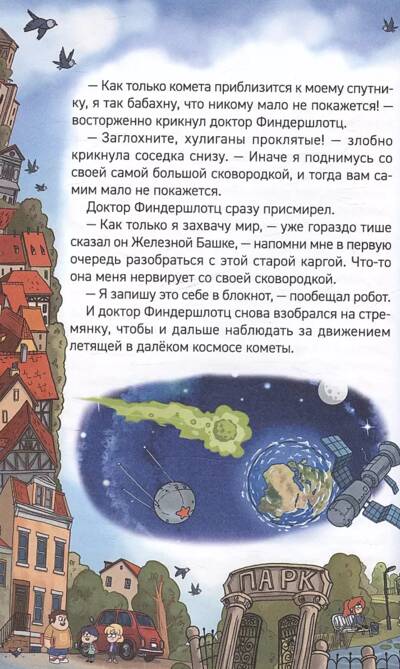 — Как только комета приблизится к моему спутнику, я так бабахну, что никому мало не покажется! — восторженно крикнул доктор Финдершлотц.

— Заглохните, хулиганы проклятые! — злобно крикнула соседка снизу. — Иначе я поднимусь со своей самой большой сковородкой, и тогда вам самим мало не покажется.

Доктор Финдершлотц сразу присмирел.

— Как только я захвачу мир, — уже гораздо тише сказал он Железной Башке, — напомни мне в первую очередь разобраться с этой старой каргой. Что-то она меня нервирует со своей сковородкой.

— Я запишу это себе в блокнот, — пообещал робот.

И доктор Финдершлотц снова взобрался на стремянку, чтобы и дальше наблюдать за движением летящей в далёком космосе кометы.

ПАРК